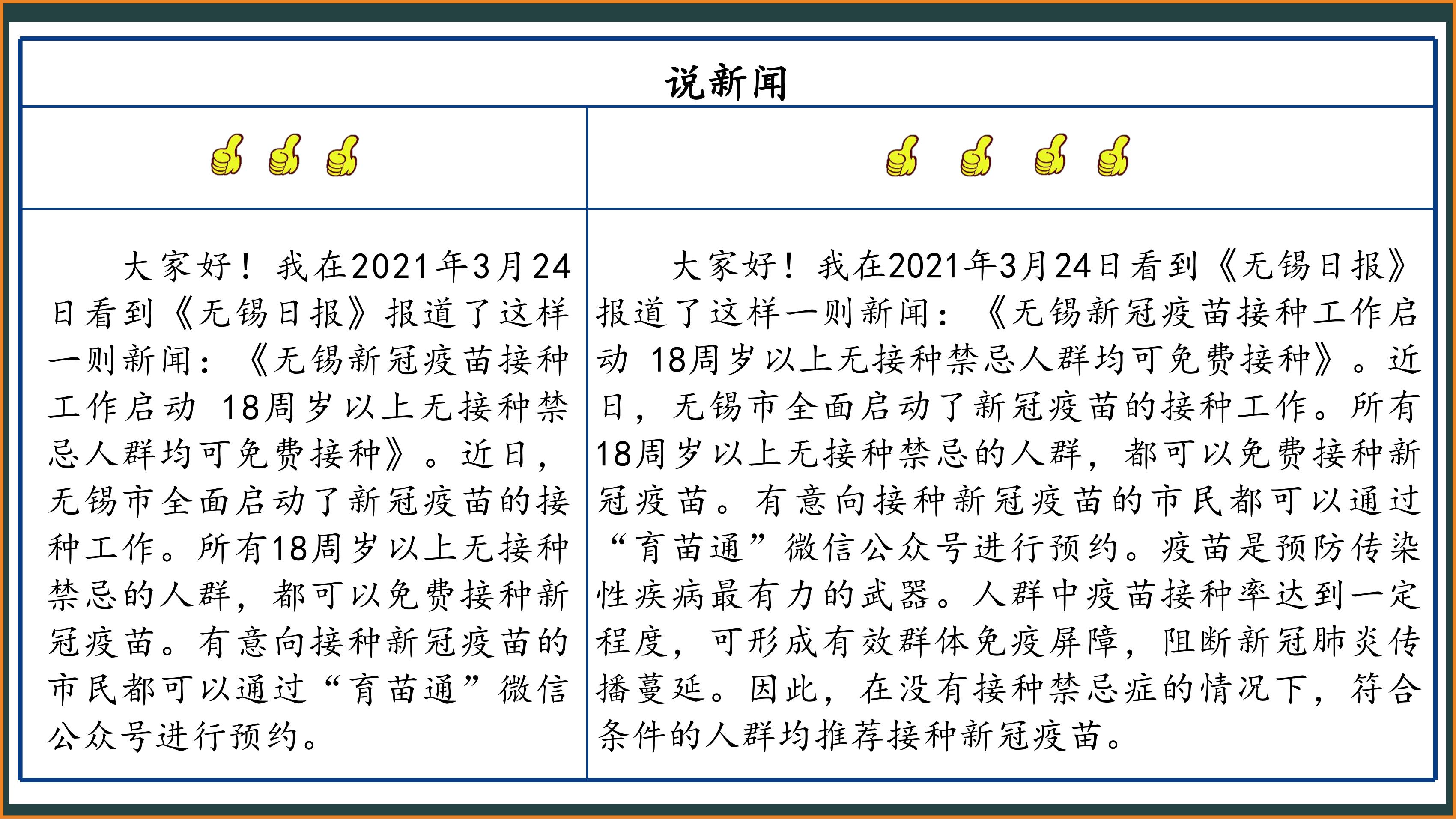 说新闻

大家好！我在2021年3月24日看到《无锡日报》报道了这样一则新闻：《无锡新冠疫苗接种工作启动 18周岁以上无接种禁忌人群均可免费接种》。近日，无锡市全面启动了新冠疫苗的接种工作。所有18周岁以上无接种禁忌的人群，都可以免费接种新冠疫苗。有意向接种新冠疫苗的市民都可以通过“育苗通”微信公众号进行预约。

大家好！我在2021年3月24日看到《无锡日报》报道了这样一则新闻：《无锡新冠疫苗接种工作启动 18周岁以上无接种禁忌人群均可免费接种》。近日，无锡市全面启动了新冠疫苗的接种工作。所有18周岁以上无接种禁忌的人群，都可以免费接种新冠疫苗。有意向接种新冠疫苗的市民都可以通过“育苗通”微信公众号进行预约。疫苗是预防传染性疾病最有力的武器。人群中疫苗接种率达到一定程度，可形成有效群体免疫屏障，阻断新冠肺炎传播蔓延。因此，在没有接种禁忌症的情况下，符合条件的人群均推荐接种新冠疫苗。